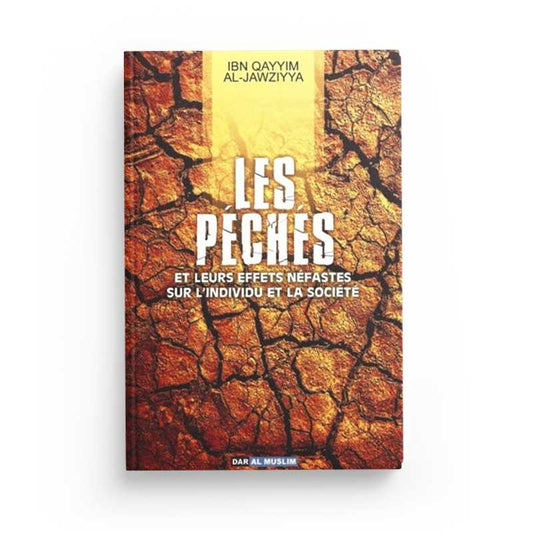 IBN QAYYIM
AL-JAWZIYYA

LES
PÉCHÉS

ET LEURS EFFETS NÉFASTES
SUR L'INDIVIDU ET LA SOCIÉTÉ

DAR AL MUSLIM